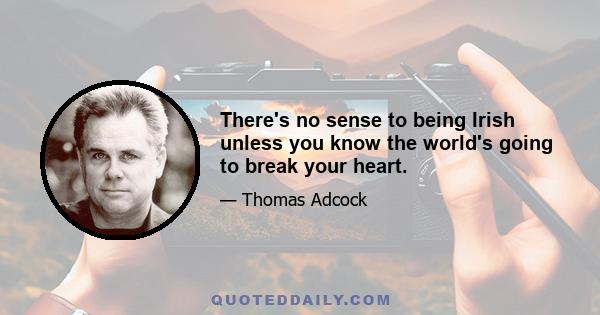 There's no sense to being Irish unless you know the world's going to break your heart.

— Thomas Adcock

QUOTEDDAILY.COM